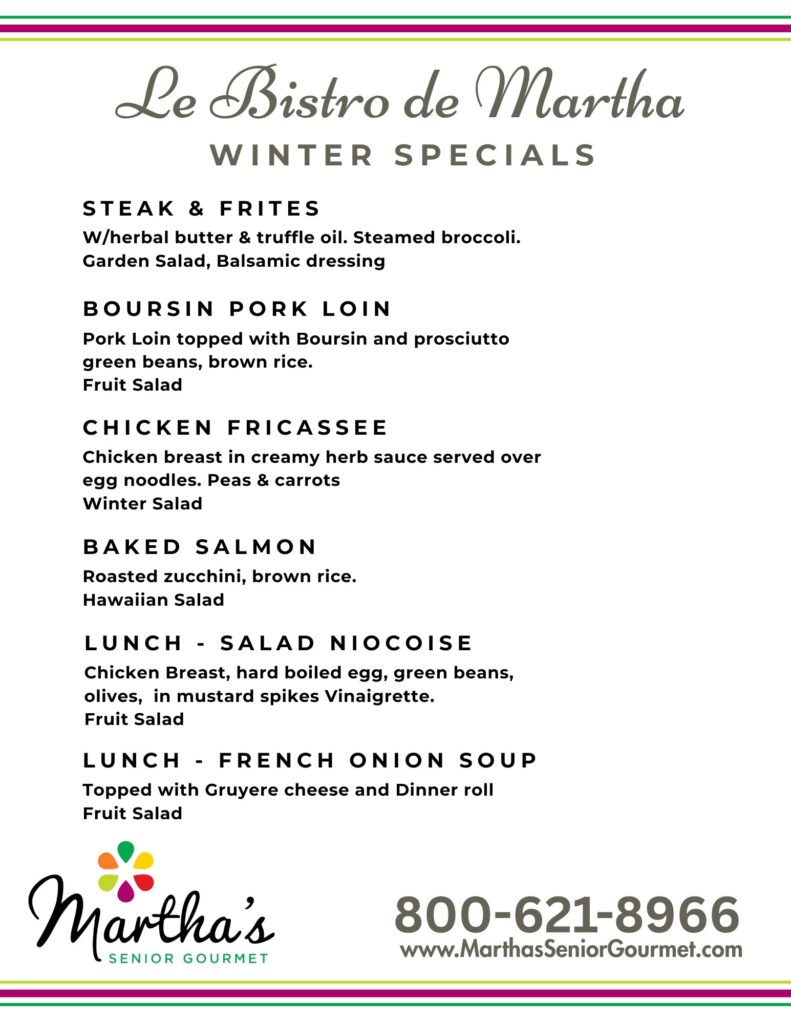 Le Bistro de Martha
WINTER SPECIALS

STEAK & FRITES
W/herbal butter & truffle oil. Steamed broccoli. Garden Salad, Balsamic dressing

BOURSIN PORK LOIN
Pork Loin topped with Boursin and prosciutto green beans, brown rice.
Fruit Salad

CHICKEN FRICASSEE
Chicken breast in creamy herb sauce served over egg noodles. Peas & carrots
Winter Salad

BAKED SALMON
Roasted zucchini, brown rice.
Hawaiian Salad

LUNCH - SALAD NIOCOISE
Chicken Breast, hard boiled egg, green beans, olives, in mustard spikes Vinaigrette.
Fruit Salad

LUNCH - FRENCH ONION SOUP
Topped with Gruyere cheese and Dinner roll
Fruit Salad

Martha's
SENIOR GOURMET

800-621-8966
www.MarthasSeniorGourmet.com